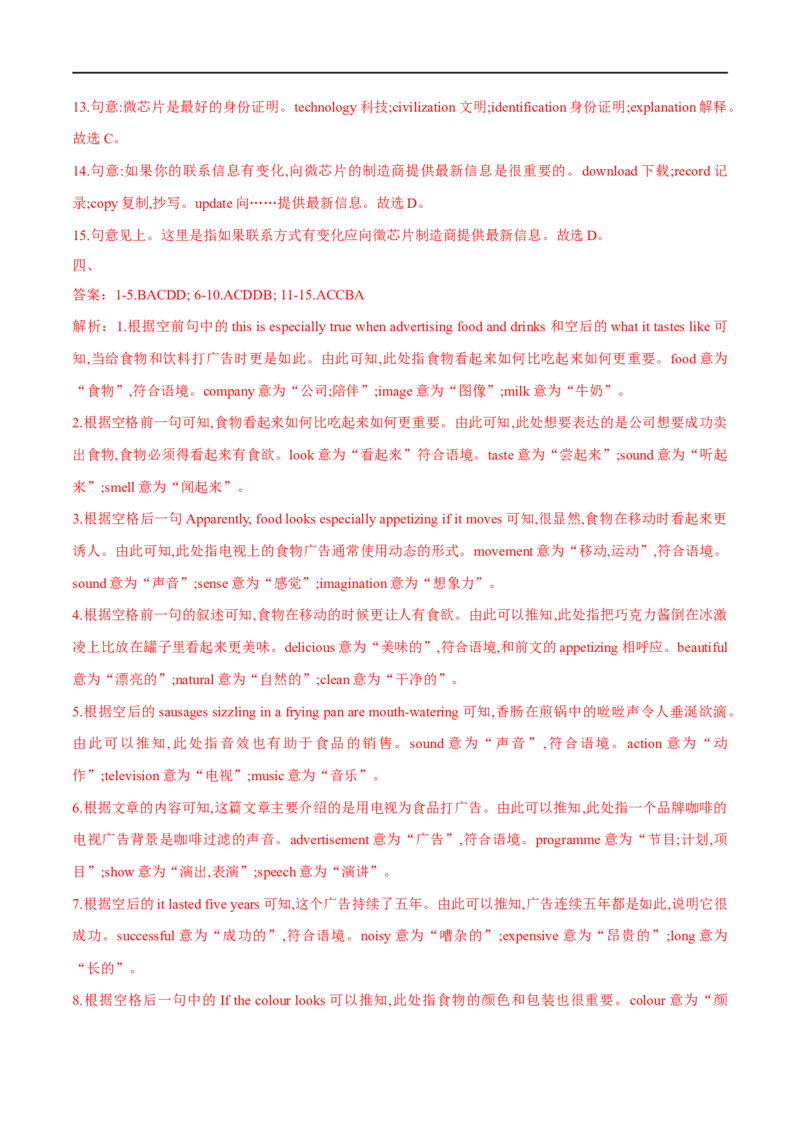 13.句意:微芯片是最好的身份证明。technology 科技;civilization 文明;identification 身份证明;explanation 解释。故选 C。

14.句意:如果你的联系信息有变化,向微芯片的制造商提供最新信息是很重要的。download 下载;record 记录;copy 复制,抄写。update 向……提供最新信息。故选 D。

15.句意见上。这里是指如果联系方式有变化应向微芯片制造商提供最新信息。故选 D。

四、

答案:1-5.BACDD; 6-10.ACDDB; 11-15.ACCBA

解析:1.根据空前句中的 this is especially true when advertising food and drinks 和空后的 what it tastes like 可知,当给食物和饮料打广告时更是如此。由此可知,此处指食物看起来如何比吃起来如何更重要。food 意为“食物”,符合语境。company 意为“公司;陪伴”;image 意为“图像”;milk 意为“牛奶”。

2.根据空格前一句可知,食物看起来如何比吃起来如何更重要。由此可知,此处想要表达的是公司想要成功卖出食物,食物必须得看起来有食欲。look 意为“看起来”符合语境。taste 意为“尝起来”;sound 意为“听起来”;smell 意为“闻起来”。

3.根据空格后一句 Apparently, food looks especially appetizing if it moves 可知,很显然,食物在移动时看起来更诱人。由此可知,此处指电视上的食物广告通常使用动态的形式。movement 意为“移动,运动”,符合语境。sound 意为“声音”;sense 意为“感觉”;imagination 意为“想象力”。

4.根据空格前一句的叙述可知,食物在移动的时候更让人有食欲。由此可以推知,此处指把巧克力酱倒在冰激凌上比放在罐子里看起来更美味。delicious 意为“美味的”,符合语境,和前文的 appetizing 相呼应。beautiful 意为“漂亮的”;natural 意为“自然的”;clean 意为“干净的”。

5.根据空后的 sausages sizzling in a frying pan are mouth-watering 可知,香肠在煎锅中的嗞嗞声令人垂涎欲滴。由此可以推知,此处指音效也有助于食品的销售。sound 意为“声音”,符合语境。action 意为“动作”;television 意为“电视”;music 意为“音乐”。

6.根据文章的内容可知,这篇文章主要介绍的是用电视为食品打广告。由此可以推知,此处指一个品牌咖啡的电视广告背景是咖啡过滤的声音。advertisement 意为“广告”,符合语境。programme 意为“节目;计划,项目”;show 意为“演出,表演”;speech 意为“演讲”。

7.根据空后的 it lasted five years 可知,这个广告持续了五年。由此可以推知,广告连续五年都是如此,说明它很成功。successful 意为“成功的”,符合语境。noisy 意为“嘈杂的”;expensive 意为“昂贵的”;long 意为“长的”。

8.根据空格后一句中的 If the colour looks 可以推知,此处指食物的颜色和包装也很重要。colour 意为“颜